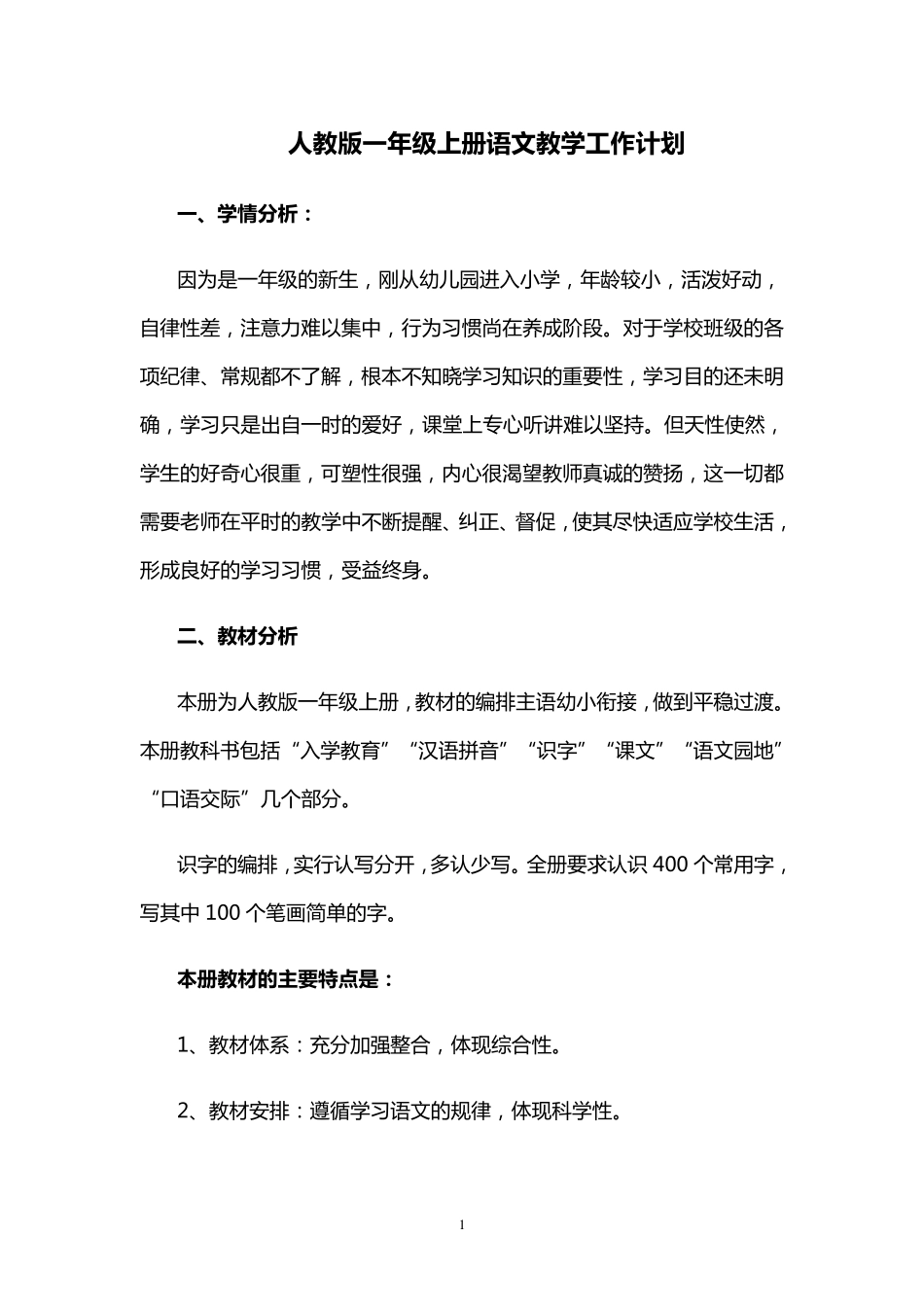 人教版一年级上册语文教学工作计划

一、学情分析：

因为是一年级的新生，刚从幼儿园进入小学，年龄较小，活泼好动，自律性差，注意力难以集中，行为习惯尚在养成阶段。对于学校班级的各项纪律、常规都不了解，根本不知晓学习知识的重要性，学习目的还未明确，学习只是出自一时的爱好，课堂上专心听讲难以坚持。但天性使然，学生的好奇心很重，可塑性很强，内心很渴望教师真诚的赞扬，这一切都需要老师在平时的教学中不断提醒、纠正、督促，使其尽快适应学校生活，形成良好的学习习惯，受益终身。

二、教材分析

本册为人教版一年级上册，教材的编排主语幼小衔接，做到平稳过渡。本册教科书包括“入学教育”“汉语拼音”“识字”“课文”“语文园地”“口语交际”几个部分。

识字的编排，实行认写分开，多认少写。全册要求认识 400 个常用字，写其中 100 个笔画简单的字。

本册教材的主要特点是：

1、教材体系：充分加强整合，体现综合性。

2、教材安排：遵循学习语文的规律，体现科学性。

1